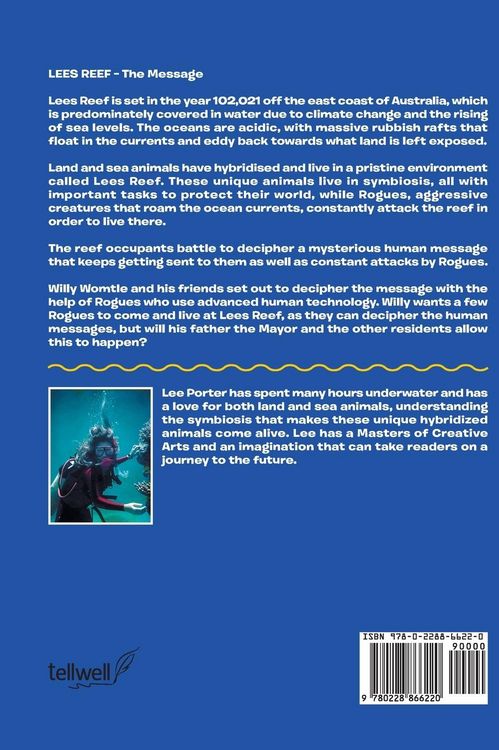 LEES REEF - The Message

Lees Reef is set in the year 102,021 off the east coast of Australia, which is predominately covered in water due to climate change and the rising of sea levels. The oceans are acidic, with massive rubbish rafts that float in the currents and eddy back towards what land is left exposed.

Land and sea animals have hybridised and live in a pristine environment called Lees Reef. These unique animals live in symbiosis, all with important tasks to protect their world, while Rogues, aggressive creatures that roam the ocean currents, constantly attack the reef in order to live there.

The reef occupants battle to decipher a mysterious human message that keeps getting sent to them as well as constant attacks by Rogues.

Willy Womtle and his friends set out to decipher the message with the help of Rogues who use advanced human technology. Willy wants a few Rogues to come and live at Lees Reef, as they can decipher the human messages, but will his father the Mayor and the other residents allow this to happen?

Lee Porter has spent many hours underwater and has a love for both land and sea animals, understanding the symbiosis that makes these unique hybridized animals come alive. Lee has a Masters of Creative Arts and an imagination that can take readers on a journey to the future.

tellwell

ISBN 978-0-2288-6622-0
90000
9 780228 866220